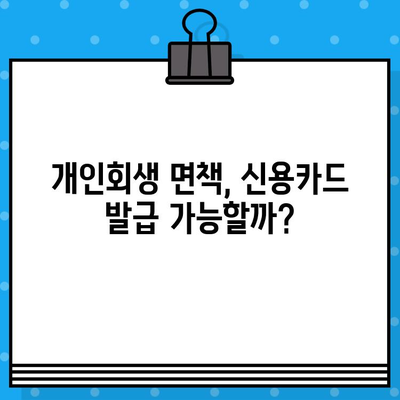 개인회생 면책, 신용카드 발급 가능할까?